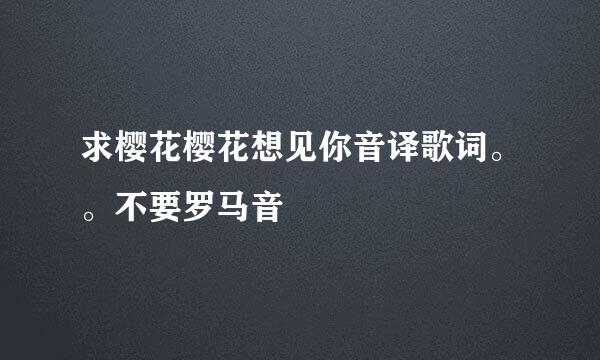 求樱花樱花想见你音译歌词。。不要罗马音